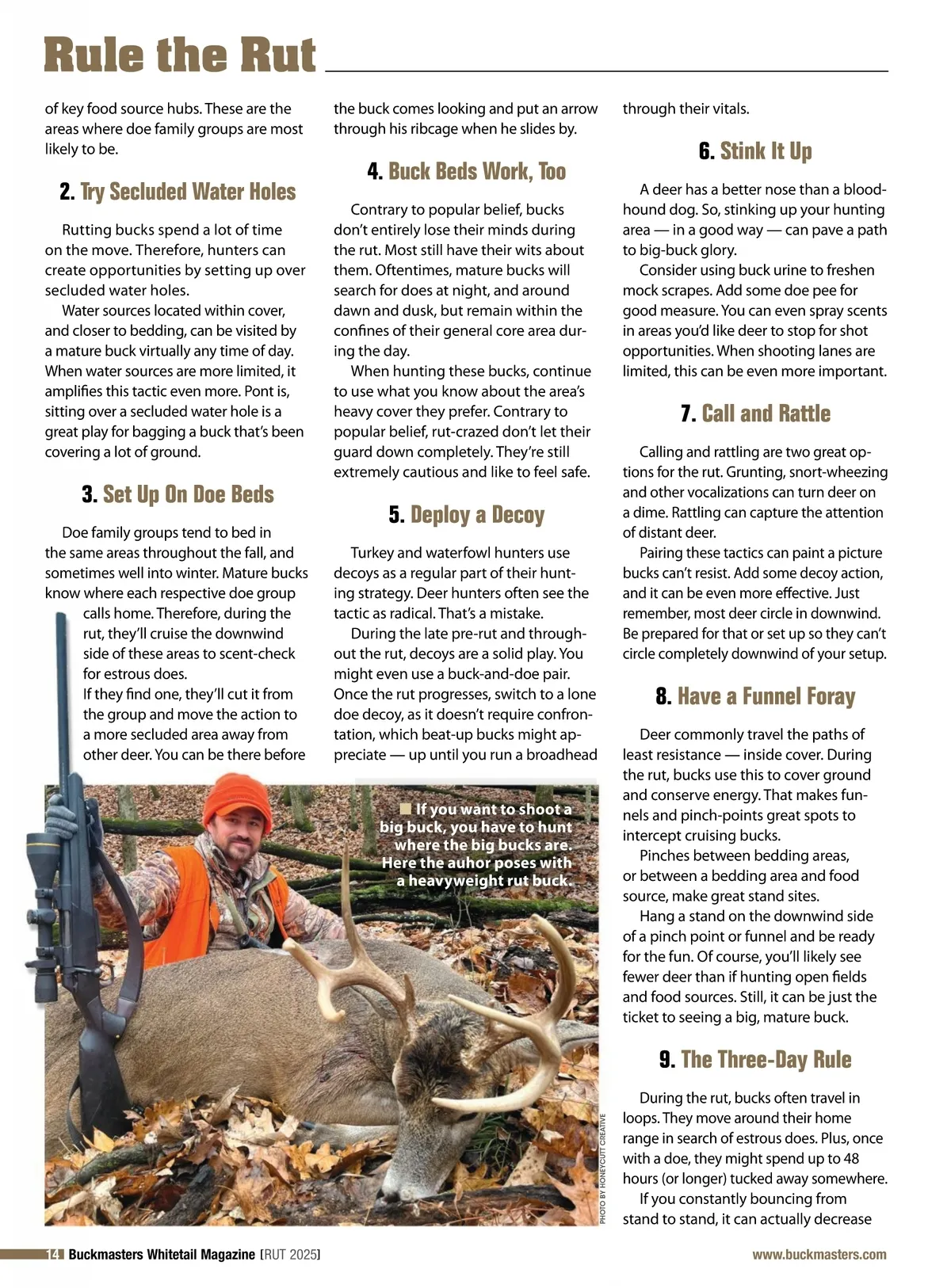 Rule the Rut

of key food source hubs. These are the areas where doe family groups are most likely to be.

2. Try Secluded Water Holes

Rutting bucks spend a lot of time on the move. Therefore, hunters can create opportunities by setting up over secluded water holes.

Water sources located within cover, and closer to bedding, can be visited by a mature buck virtually any time of day. When water sources are more limited, it amplifies this tactic even more. Pont is, sitting over a secluded water hole is a great play for bagging a buck that's been covering a lot of ground.

3. Set Up On Doe Beds

Doe family groups tend to bed in the same areas throughout the fall, and sometimes well into winter. Mature bucks know where each respective doe group calls home. Therefore, during the rut, they'll cruise the downwind side of these areas to scent-check for estrous does.

If they find one, they'll cut it from the group and move the action to a more secluded area away from other deer. You can be there before the buck comes looking and put an arrow through his ribcage when he slides by.

4. Buck Beds Work, Too

Contrary to popular belief, bucks don't entirely lose their minds during the rut. Most still have their wits about them. Oftentimes, mature bucks will search for does at night, and around dawn and dusk, but remain within the confines of their general core area during the day.

When hunting these bucks, continue to use what you know about the area's heavy cover they prefer. Contrary to popular belief, rut-crazed don't let their guard down completely. They're still extremely cautious and like to feel safe.

5. Deploy a Decoy

Turkey and waterfowl hunters use decoys as a regular part of their hunting strategy. Deer hunters often see the tactic as radical. That's a mistake.

During the late pre-rut and throughout the rut, decoys are a solid play. You might even use a buck-and-doe pair. Once the rut progresses, switch to a lone doe decoy, as it doesn't require confrontation, which beat-up bucks might appreciate — up until you run a broadhead through their vitals.

6. Stink It Up

A deer has a better nose than a bloodhound dog. So, stinking up your hunting area — in a good way — can pave a path to big-buck glory.

Consider using buck urine to freshen mock scrapes. Add some doe pee for good measure. You can even spray scents in areas you'd like deer to stop for shot opportunities. When shooting lanes are limited, this can be even more important.

7. Call and Rattle

Calling and rattling are two great options for the rut. Grunting, snort-wheezing and other vocalizations can turn deer on a dime. Rattling can capture the attention of distant deer.

Pairing these tactics can paint a picture bucks can't resist. Add some decoy action, and it can be even more effective. Just remember, most deer circle in downwind. Be prepared for that or set up so they can't circle completely downwind of your setup.

8. Have a Funnel Foray

Deer commonly travel the paths of least resistance — inside cover. During the rut, bucks use this to cover ground and conserve energy. That makes funnels and pinch-points great spots to intercept cruising bucks.

Pinches between bedding areas, or between a bedding area and food source, make great stand sites.

Hang a stand on the downwind side of a pinch point or funnel and be ready for the fun. Of course, you'll likely see fewer deer than if hunting open fields and food sources. Still, it can be just the ticket to seeing a big, mature buck.

9. The Three-Day Rule

During the rut, bucks often travel in loops. They move around their home range in search of estrous does. Plus, once with a doe, they might spend up to 48 hours (or longer) tucked away somewhere.

If you constantly bouncing from stand to stand, it can actually decrease

If you want to shoot a big buck, you have to hunt where the big bucks are. Here the auhor poses with a heavyweight rut buck.

PHOTO BY HONEYCUTT CREATIVE

14 Buckmasters Whitetail Magazine [RUT 2025] www.buckmasters.com